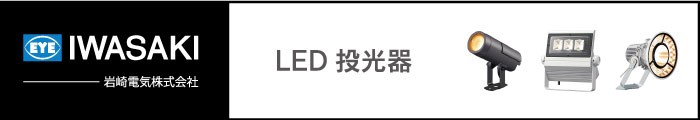 EYE IWASAKI

岩崎電気株式会社

LED 投光器